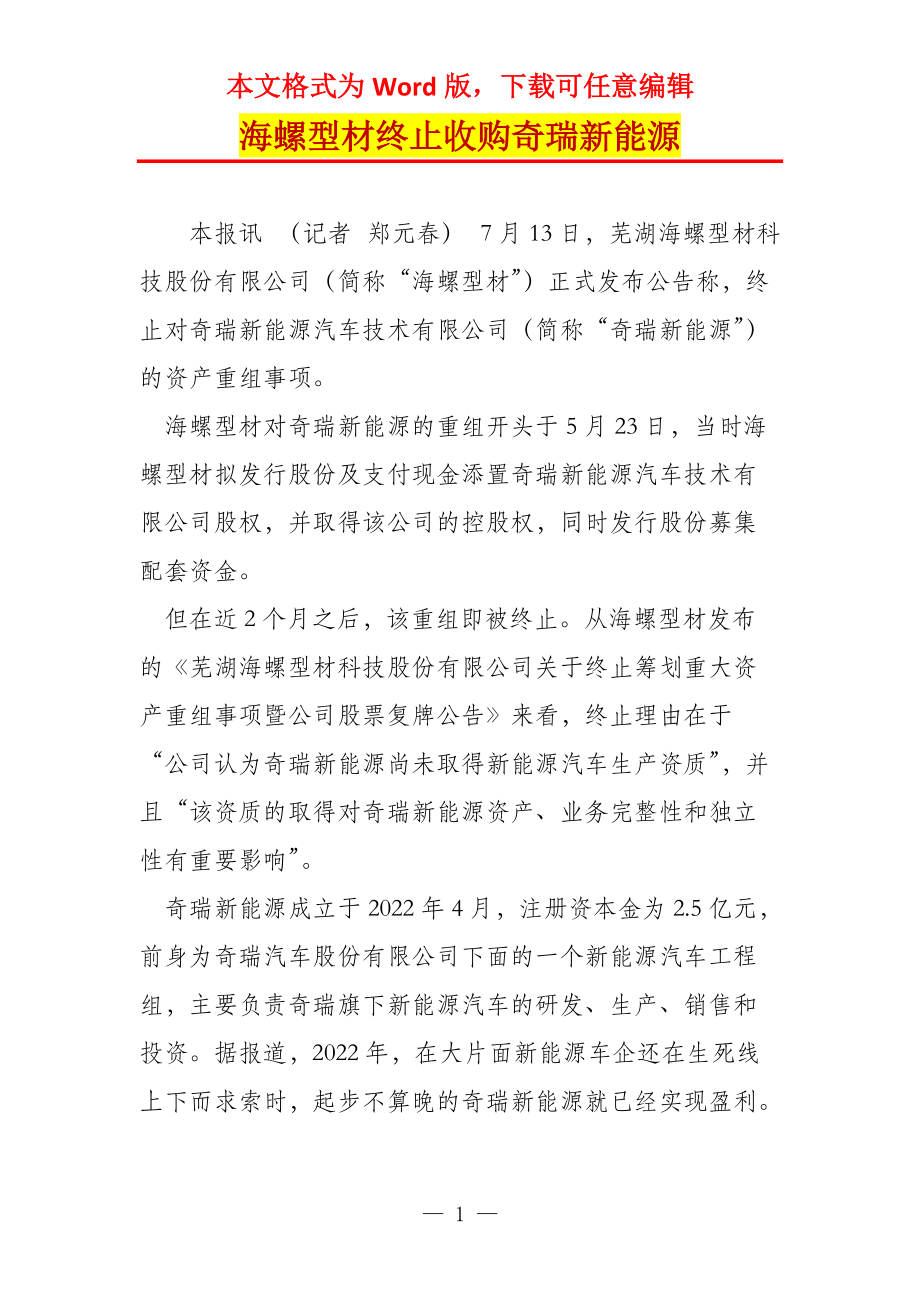 本文格式为 Word 版，下载可任意编辑

海螺型材终止收购奇瑞新能源

本报讯 （记者 郑元春） 7 月 13 日，芜湖海螺型材科技股份有限公司（简称“海螺型材”）正式发布公告称，终止对奇瑞新能源汽车技术有限公司（简称“奇瑞新能源”）的资产重组事项。

海螺型材对奇瑞新能源的重组开头于 5 月 23 日，当时海螺型材拟发行股份及支付现金添置奇瑞新能源汽车技术有限公司股权，并取得该公司的控股权，同时发行股份募集配套资金。

但在近 2 个月之后，该重组即被终止。从海螺型材发布的《芜湖海螺型材科技股份有限公司关于终止筹划重大资产重组事项暨公司股票复牌公告》来看，终止理由在于“公司认为奇瑞新能源尚未取得新能源汽车生产资质”，并且“该资质的取得对奇瑞新能源资产、业务完整性和独立性有重要影响”。

奇瑞新能源成立于 2022 年 4 月，注册资本金为 2.5 亿元，前身为奇瑞汽车股份有限公司下面的一个新能源汽车工程组，主要负责奇瑞旗下新能源汽车的研发、生产、销售和投资。据报道，2022 年，在大片面新能源车企还在生死线上下而求索时，起步不算晚的奇瑞新能源就已经实现盈利。

— 1 —